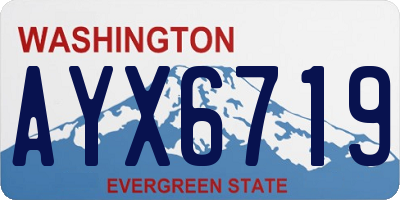 WASHINGTON
AYX6719
EVERGREEN STATE